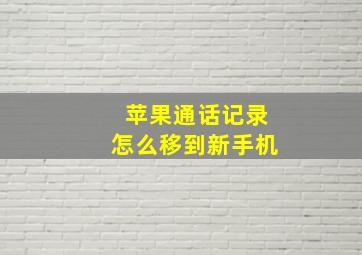 苹果通话记录
怎么移到新手机